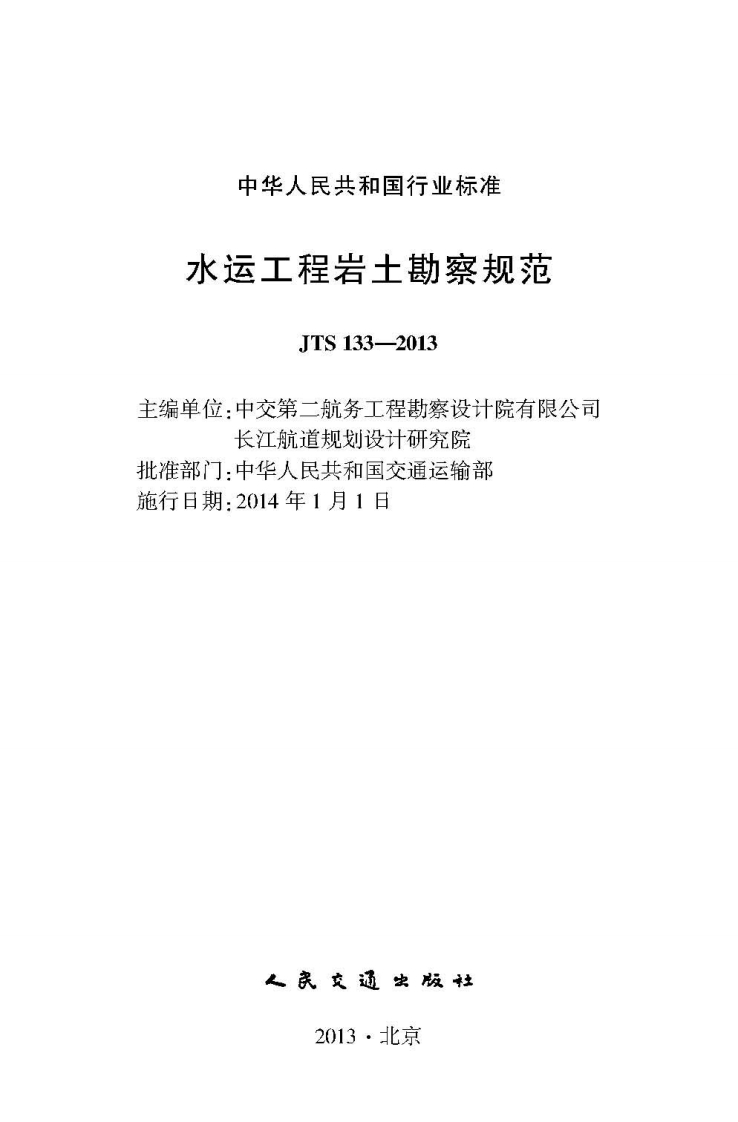 中华人民共和国行业标准

水运工程岩土勘察规范

JTS 133—2013

主编单位:中交第二航务工程勘察设计院有限公司
长江航道规划设计研究院
批准部门:中华人民共和国交通运输部
施行日期:2014年1月1日

人民交通出版社

2013·北京